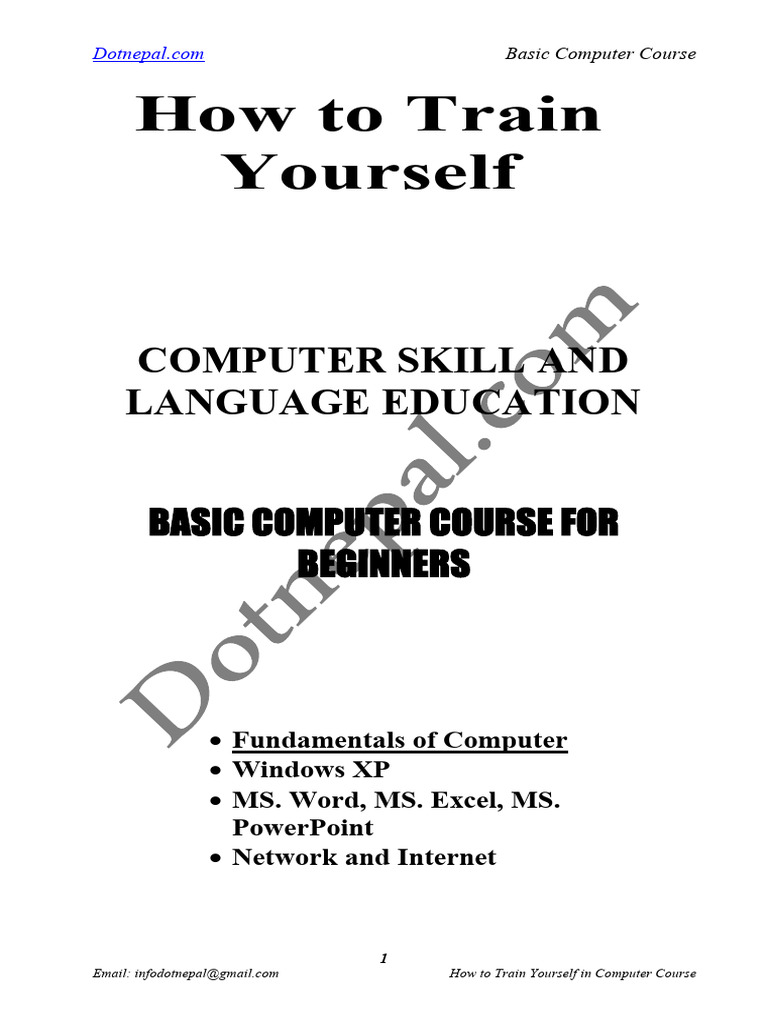 Dotnepal.com Basic Computer Course

How to Train Yourself

COMPUTER SKILL AND LANGUAGE EDUCATION

BASIC COMPUTER COURSE FOR BEGINNERS

• Fundamentals of Computer
• Windows XP
• MS. Word, MS. Excel, MS. PowerPoint
• Network and Internet

1

Email: infodotnepal@gmail.com How to Train Yourself in Computer Course

Dotnepal.com